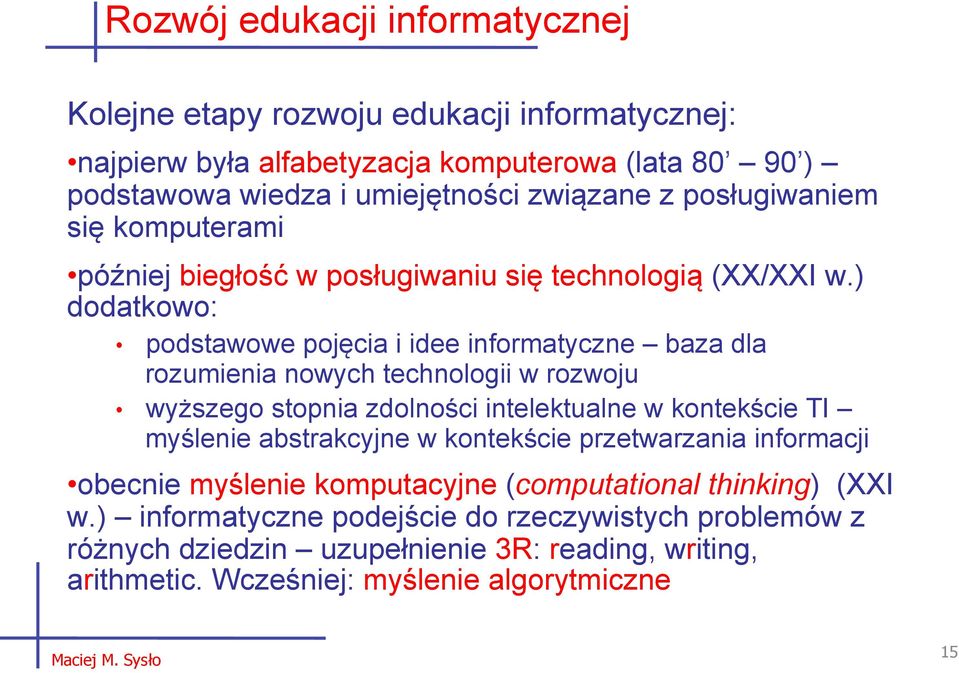 Rozwój edukacji informatycznej

Kolejne etapy rozwoju edukacji informatycznej:

•najpierw była alfabetyzacja komputerowa (lata 80’ – 90’) – podstawowa wiedza i umiejętności związane z posługiwaniem się komputerami

•później biegłość w posługiwaniu się technologią (XX/XXI w.) dodatkowo:

• podstawowe pojęcia i idee informatyczne – baza dla rozumienia nowych technologii w rozwoju

• wyższego stopnia zdolności intelektualne w kontekście TI – myślenie abstrakcyjne w kontekście przetwarzania informacji

•obecnie myślenie komputacyjne (computational thinking) (XXI w.) – informatyczne podejście do rzeczywistych problemów z różnych dziedzin – uzupełnienie 3R: reading, writing, arithmetic. Wcześniej: myślenie algorytmiczne

Maciej M. Sysło

15